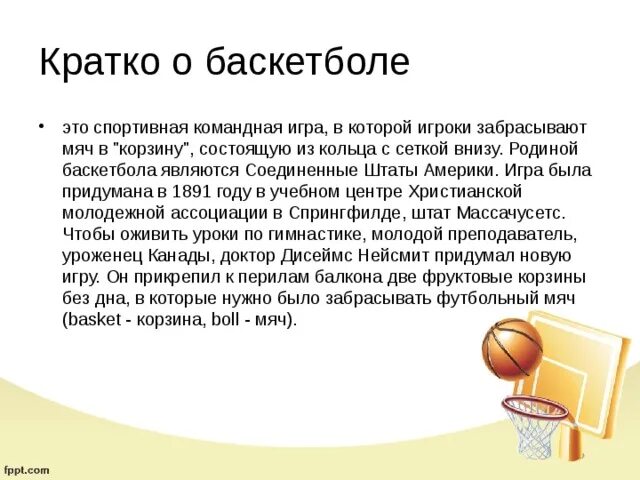 Кратко о баскетболе

• это спортивная командная игра, в которой игроки забрасывают мяч в "корзину", состоящую из кольца с сеткой внизу. Родиной баскетбола являются Соединенные Штаты Америки. Игра была придумана в 1891 году в учебном центре Христианской молодежной ассоциации в Спрингфилде, штат Массачусетс. Чтобы оживить уроки по гимнастике, молодой преподаватель, уроженец Канады, доктор Дисеймс Нейсмит придумал новую игру. Он прикрепил к перилам балкона две фруктовые корзины без дна, в которые нужно было забрасывать футбольный мяч (basket - корзина, boll - мяч).

fppt.com